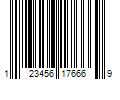 1 23456 17666 9